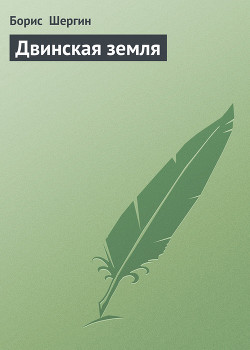 Борис Шергин

Двинская земля